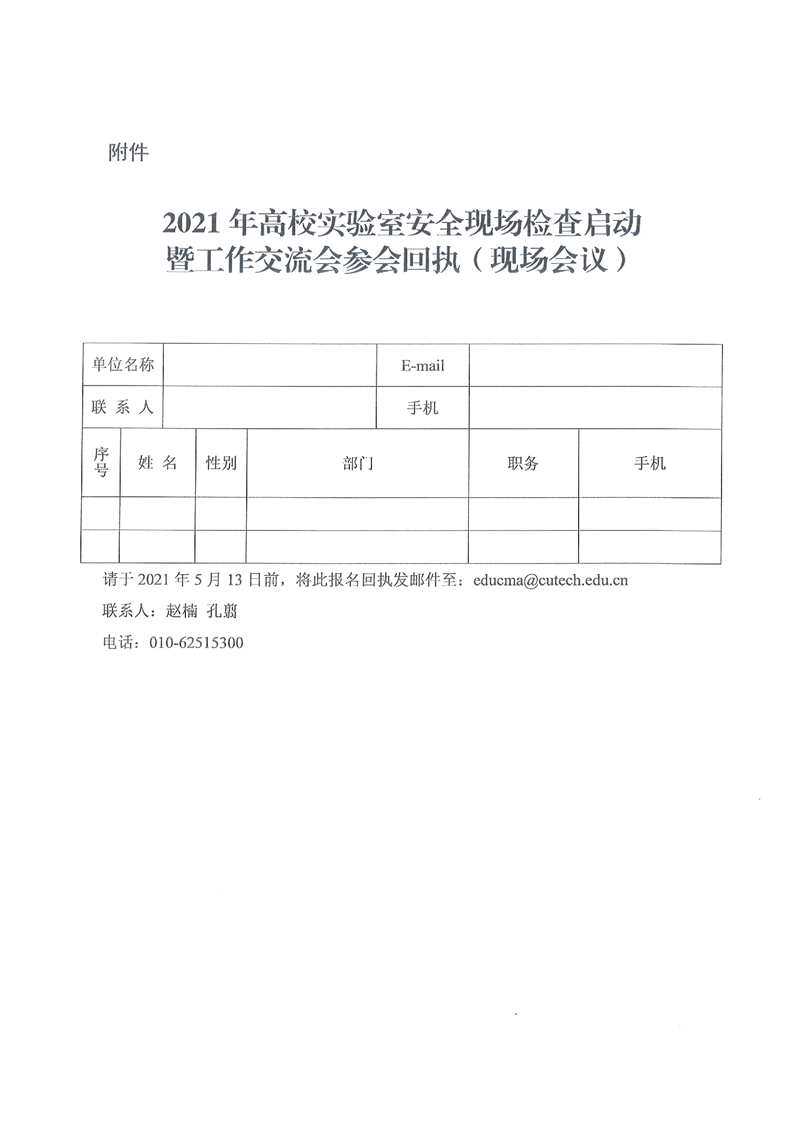 附件

2021 年高校实验室安全现场检查启动暨工作交流会参会回执（现场会议）

| 单位名称 | | E-mail | |
|---|---|---|---|
| 联 系 人 | | 手机 | |

| 序号 | 姓 名 | 性别 | 部门 | 职务 | 手机 |
|---|---|---|---|---|---|
| | | | | | |
| | | | | | |

请于 2021 年 5 月 13 日前，将此报名回执发邮件至：educma@cutech.edu.cn

联系人：赵楠 孔翦

电话：010-62515300